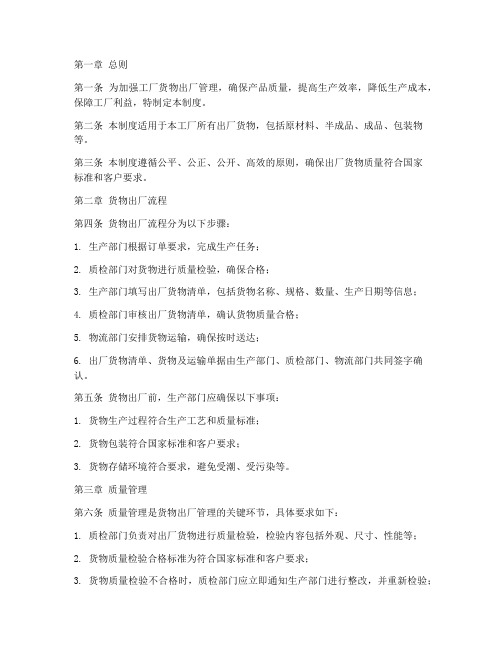 第一章 总则

第一条 为加强工厂货物出厂管理，确保产品质量，提高生产效率，降低生产成本，保障工厂利益，特制定本制度。

第二条 本制度适用于本工厂所有出厂货物，包括原材料、半成品、成品、包装物等。

第三条 本制度遵循公平、公正、公开、高效的原则，确保出厂货物质量符合国家标准和客户要求。

第二章 货物出厂流程

第四条 货物出厂流程分为以下步骤：

1. 生产部门根据订单要求，完成生产任务；

2. 质检部门对货物进行质量检验，确保合格；

3. 生产部门填写出厂货物清单，包括货物名称、规格、数量、生产日期等信息；

4. 质检部门审核出厂货物清单，确认货物质量合格；

5. 物流部门安排货物运输，确保按时送达；

6. 出厂货物清单、货物及运输单据由生产部门、质检部门、物流部门共同签字确认。

第五条 货物出厂前，生产部门应确保以下事项：

1. 货物生产过程符合生产工艺和质量标准；

2. 货物包装符合国家标准和客户要求；

3. 货物存储环境符合要求，避免受潮、受污染等。

第三章 质量管理

第六条 质量管理是货物出厂管理的关键环节，具体要求如下：

1. 质检部门负责对出厂货物进行质量检验，检验内容包括外观、尺寸、性能等；

2. 货物质量检验合格标准为符合国家标准和客户要求；

3. 货物质量检验不合格时，质检部门应立即通知生产部门进行整改，并重新检验；